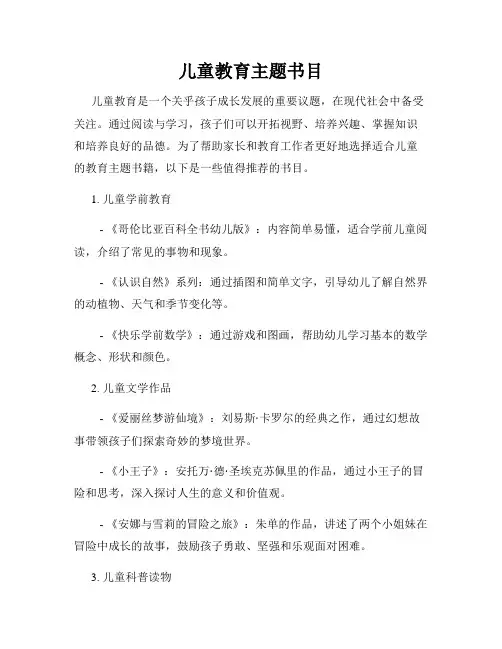 儿童教育主题书目

儿童教育是一个关乎孩子成长发展的重要议题，在现代社会中备受关注。通过阅读与学习，孩子们可以开拓视野、培养兴趣、掌握知识和培养良好的品德。为了帮助家长和教育工作者更好地选择适合儿童的教育主题书籍，以下是一些值得推荐的书目。

1. 儿童学前教育

- 《哥伦比亚百科全书幼儿版》：内容简单易懂，适合学前儿童阅读，介绍了常见的事物和现象。

- 《认识自然》系列：通过插图和简单文字，引导幼儿了解自然界的动植物、天气和季节变化等。

- 《快乐学前数学》：通过游戏和图画，帮助幼儿学习基本的数学概念、形状和颜色。

2. 儿童文学作品

- 《爱丽丝梦游仙境》：刘易斯·卡罗尔的经典之作，通过幻想故事带领孩子们探索奇妙的梦境世界。

- 《小王子》：安托万·德·圣埃克苏佩里的作品，通过小王子的冒险和思考，深入探讨人生的意义和价值观。

- 《安娜与雪莉的冒险之旅》：朱单的作品，讲述了两个小姐妹在冒险中成长的故事，鼓励孩子勇敢、坚强和乐观面对困难。

3. 儿童科普读物